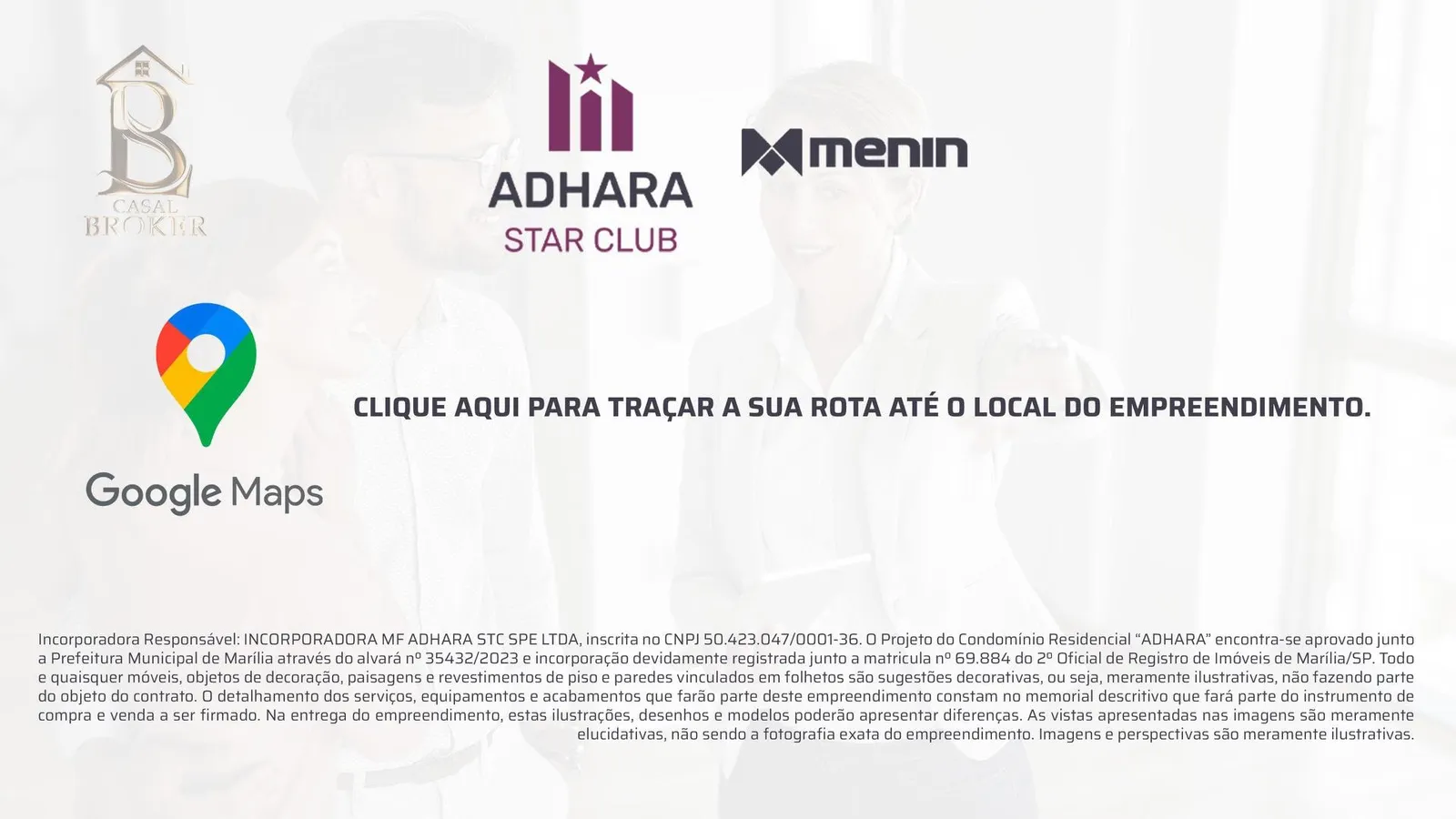 CASAL
BROKER

ADHARA
STAR CLUB

menin

Google Maps

CLIQUE AQUI PARA TRAÇAR A SUA ROTA ATÉ O LOCAL DO EMPREENDIMENTO.

Incorporadora Responsável: INCORPORADORA MF ADHARA STC SPE LTDA, inscrita no CNPJ 50.423.047/0001-36. O Projeto do Condomínio Residencial "ADHARA" encontra-se aprovado junto a Prefeitura Municipal de Marília através do alvará nº 35432/2023 e incorporação devidamente registrada junto a matricula nº 69.884 do 2º Oficial de Registro de Imóveis de Marília/SP. Todo e quaisquer móveis, objetos de decoração, paisagens e revestimentos de piso e paredes vinculados em folhetos são sugestões decorativas, ou seja, meramente ilustrativas, não fazendo parte do objeto do contrato. O detalhamento dos serviços, equipamentos e acabamentos que farão parte deste empreendimento constam no memorial descritivo que fará parte do instrumento de compra e venda a ser firmado. Na entrega do empreendimento, estas ilustrações, desenhos e modelos poderão apresentar diferenças. As vistas apresentadas nas imagens são meramente elucidativas, não sendo a fotografia exata do empreendimento. Imagens e perspectivas são meramente ilustrativas.